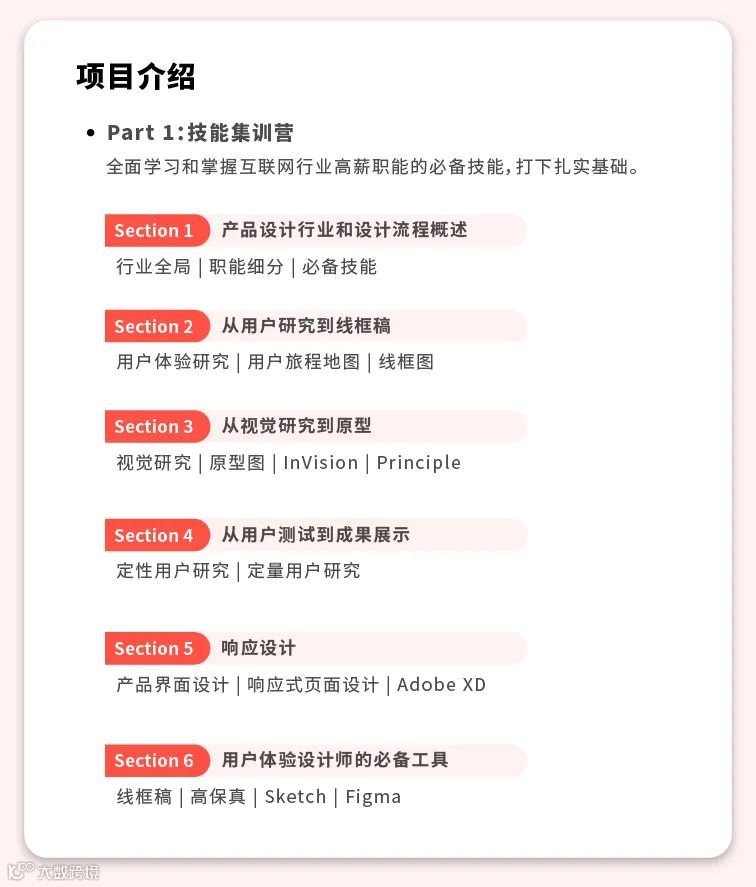 项目介绍

• Part 1:技能集训营
全面学习和掌握互联网行业高薪职能的必备技能,打下扎实基础。

Section 1 产品设计行业和设计流程概述
行业全局 | 职能细分 | 必备技能

Section 2 从用户研究到线框稿
用户体验研究 | 用户旅程地图 | 线框图

Section 3 从视觉研究到原型
视觉研究 | 原型图 | InVision | Principle

Section 4 从用户测试到成果展示
定性用户研究 | 定量用户研究

Section 5 响应设计
产品界面设计 | 响应式页面设计 | Adobe XD

Section 6 用户体验设计师的必备工具
线框稿 | 高保真 | Sketch | Figma

大数跨境